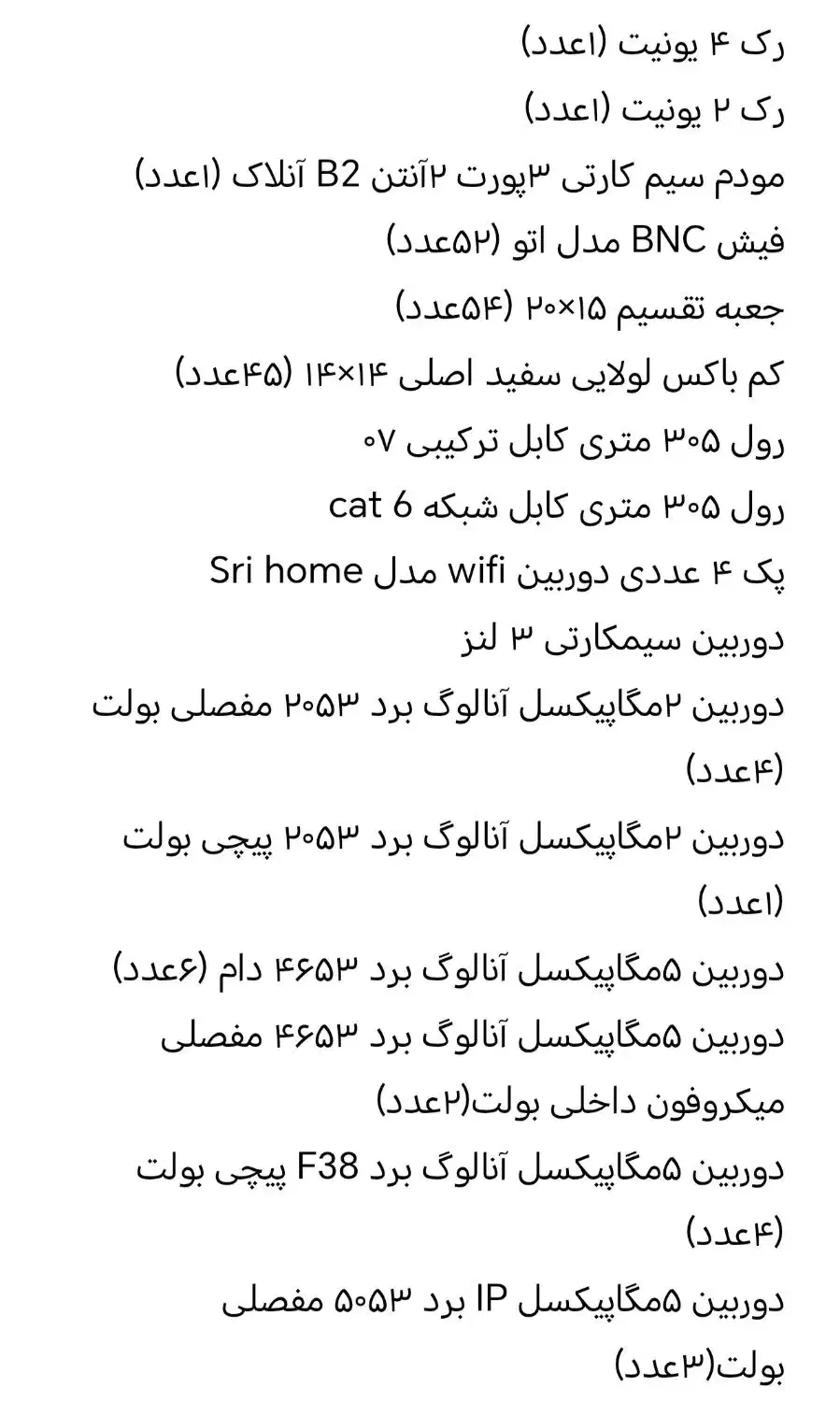 رک ۴ یونیت (۱عدد)
رک ۲ یونیت (۱عدد)
مودم سیم کارتی ۳پورت ۲آنتن B2 آنلاک (۱عدد)
فیش BNC مدل اتو (۵۲عدد)
جعبه تقسیم ۱۵×۲۰ (۵۴عدد)
کم باکس لولایی سفید اصلی ۱۴×۱۴ (۴۵عدد)
رول ۳۰۵ متری کابل ترکیبی ۰۷
رول ۳۰۵ متری کابل شبکه cat 6
پک ۴ عددی دوربین wifi مدل Sri home
دوربین سیمکارتی ۳ لنز
دوربین ۲مگاپیکسل آنالوگ برد ۲۰۵۳ مفصلی بولت (۴عدد)
دوربین ۲مگاپیکسل آنالوگ برد ۲۰۵۳ پیچی بولت (۱عدد)
دوربین ۵مگاپیکسل آنالوگ برد ۴۶۵۳ دام (۶عدد)
دوربین ۵مگاپیکسل آنالوگ برد ۴۶۵۳ مفصلی میکروفون داخلی بولت(۲عدد)
دوربین ۵مگاپیکسل آنالوگ برد F38 پیچی بولت (۴عدد)
دوربین ۵مگاپیکسل IP برد ۵۰۵۳ مفصلی بولت(۳عدد)